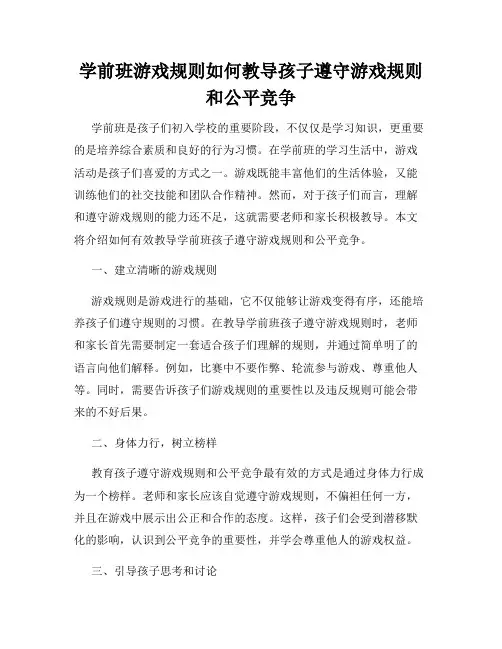 学前班游戏规则如何教导孩子遵守游戏规则和公平竞争

学前班是孩子们初入学校的重要阶段，不仅仅是学习知识，更重要的是培养综合素质和良好的行为习惯。在学前班的学习生活中，游戏活动是孩子们喜爱的方式之一。游戏既能丰富他们的生活体验，又能训练他们的社交技能和团队合作精神。然而，对于孩子们而言，理解和遵守游戏规则的能力还不足，这就需要老师和家长积极教导。本文将介绍如何有效教导学前班孩子遵守游戏规则和公平竞争。

一、建立清晰的游戏规则

游戏规则是游戏进行的基础，它不仅能够让游戏变得有序，还能培养孩子们遵守规则的习惯。在教导学前班孩子遵守游戏规则时，老师和家长首先需要制定一套适合孩子们理解的规则，并通过简单明了的语言向他们解释。例如，比赛中不要作弊、轮流参与游戏、尊重他人等。同时，需要告诉孩子们游戏规则的重要性以及违反规则可能会带来的不好后果。

二、身体力行，树立榜样

教育孩子遵守游戏规则和公平竞争最有效的方式是通过身体力行成为一个榜样。老师和家长应该自觉遵守游戏规则，不偏袒任何一方，并且在游戏中展示出公正和合作的态度。这样，孩子们会受到潜移默化的影响，认识到公平竞争的重要性，并学会尊重他人的游戏权益。

三、引导孩子思考和讨论